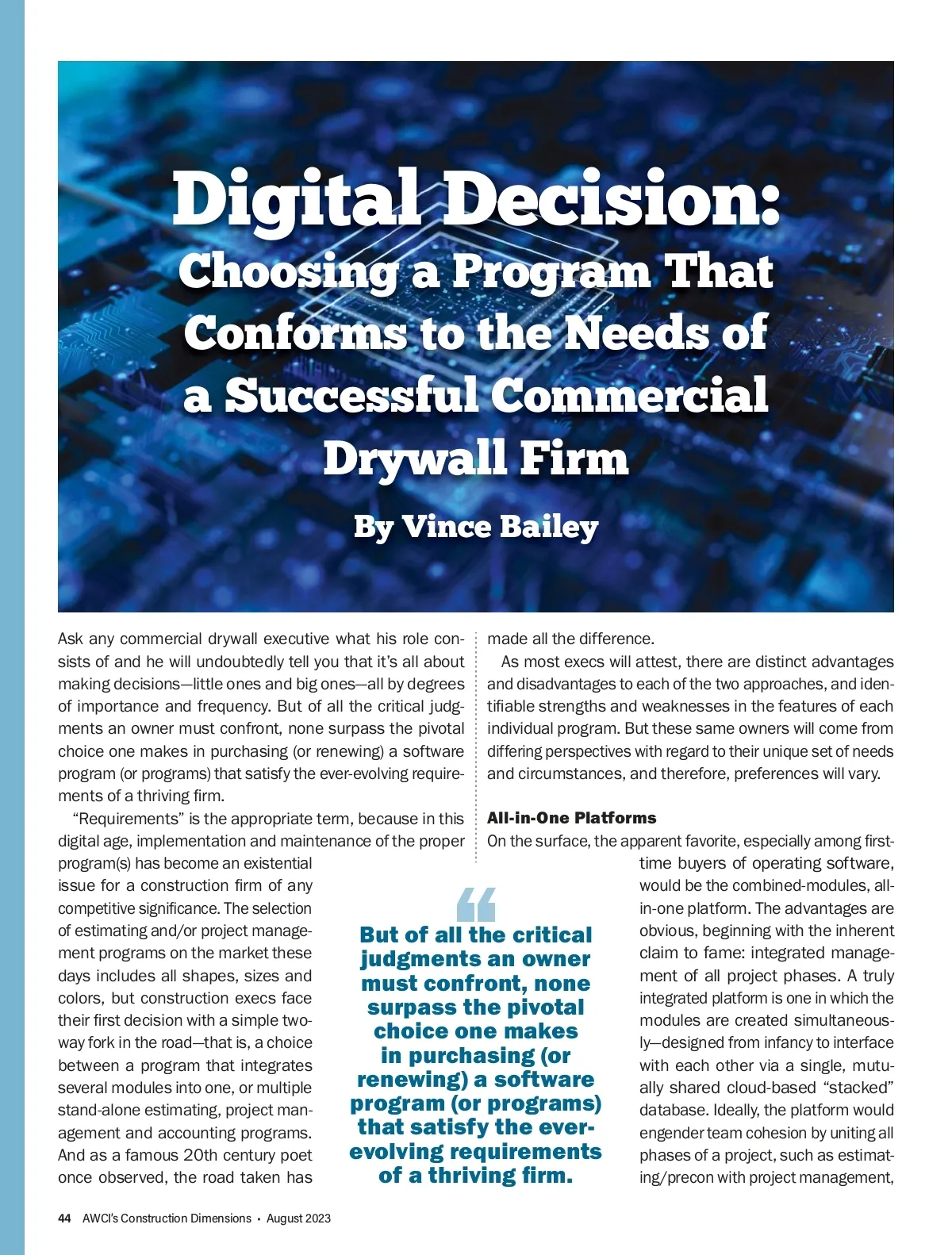 Digital Decision: Choosing a Program That Conforms to the Needs of a Successful Commercial Drywall Firm

By Vince Bailey

Ask any commercial drywall executive what his role consists of and he will undoubtedly tell you that it's all about making decisions—little ones and big ones—all by degrees of importance and frequency. But of all the critical judgments an owner must confront, none surpass the pivotal choice one makes in purchasing (or renewing) a software program (or programs) that satisfy the ever-evolving requirements of a thriving firm.

"Requirements" is the appropriate term, because in this digital age, implementation and maintenance of the proper program(s) has become an existential issue for a construction firm of any competitive significance. The selection of estimating and/or project management programs on the market these days includes all shapes, sizes and colors, but construction execs face their first decision with a simple two-way fork in the road—that is, a choice between a program that integrates several modules into one, or multiple stand-alone estimating, project management and accounting programs. And as a famous 20th century poet once observed, the road taken has made all the difference.

As most execs will attest, there are distinct advantages and disadvantages to each of the two approaches, and identifiable strengths and weaknesses in the features of each individual program. But these same owners will come from differing perspectives with regard to their unique set of needs and circumstances, and therefore, preferences will vary.

All-in-One Platforms

On the surface, the apparent favorite, especially among first-time buyers of operating software, would be the combined-modules, all-in-one platform. The advantages are obvious, beginning with the inherent claim to fame: integrated management of all project phases. A truly integrated platform is one in which the modules are created simultaneously—designed from infancy to interface with each other via a single, mutually shared cloud-based "stacked" database. Ideally, the platform would engender team cohesion by uniting all phases of a project, such as estimating/precon with project management,

"
But of all the critical judgments an owner must confront, none surpass the pivotal choice one makes in purchasing (or renewing) a software program (or programs) that satisfy the ever-evolving requirements of a thriving firm.

44 AWCI's Construction Dimensions • August 2023